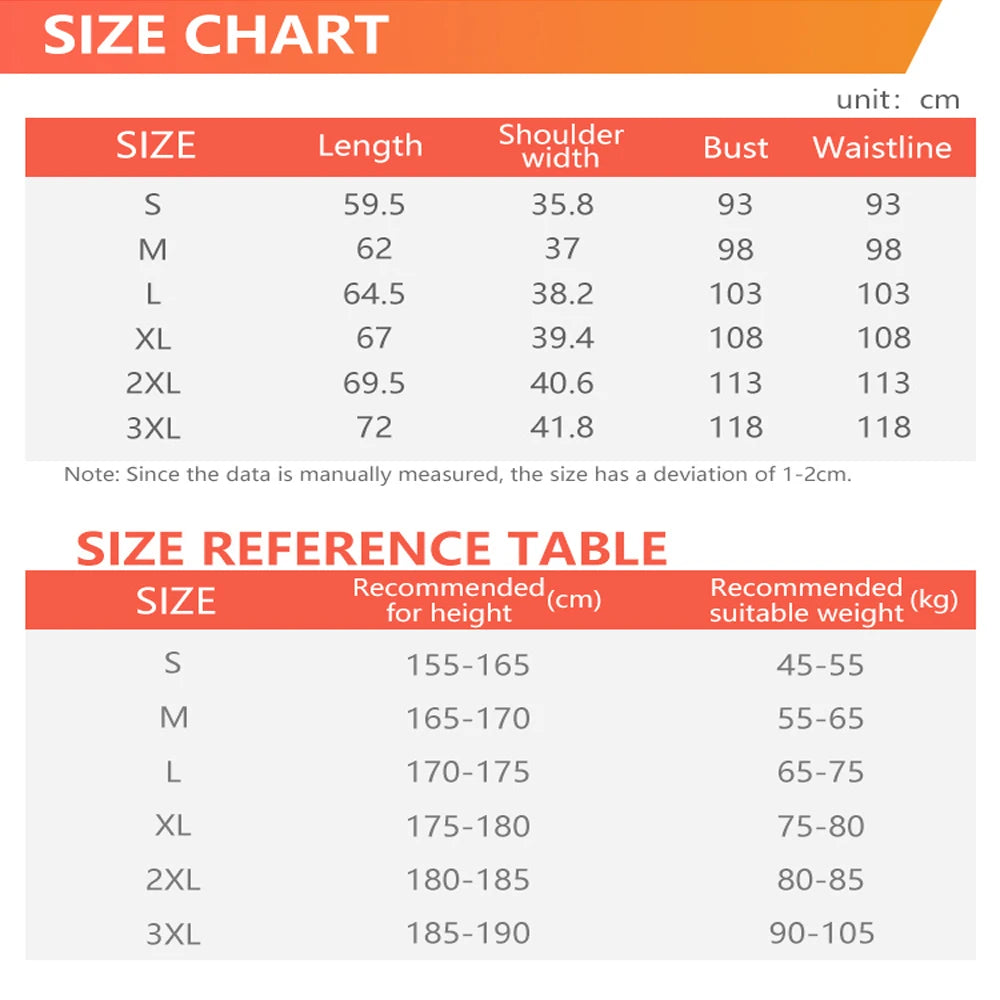 SIZE CHART

unit: cm

| SIZE | Length | Shoulder width | Bust | Waistline |
|---|---|---|---|---|
| S | 59.5 | 35.8 | 93 | 93 |
| M | 62 | 37 | 98 | 98 |
| L | 64.5 | 38.2 | 103 | 103 |
| XL | 67 | 39.4 | 108 | 108 |
| 2XL | 69.5 | 40.6 | 113 | 113 |
| 3XL | 72 | 41.8 | 118 | 118 |

Note: Since the data is manually measured, the size has a deviation of 1-2cm.

SIZE REFERENCE TABLE

| SIZE | Recommended for height (cm) | Recommended suitable weight (kg) |
|---|---|---|
| S | 155-165 | 45-55 |
| M | 165-170 | 55-65 |
| L | 170-175 | 65-75 |
| XL | 175-180 | 75-80 |
| 2XL | 180-185 | 80-85 |
| 3XL | 185-190 | 90-105 |